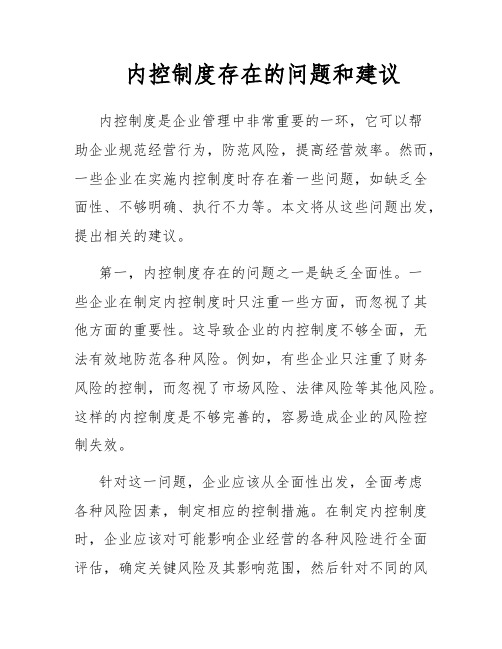 内控制度存在的问题和建议

内控制度是企业管理中非常重要的一环，它可以帮助企业规范经营行为，防范风险，提高经营效率。然而，一些企业在实施内控制度时存在着一些问题，如缺乏全面性、不够明确、执行不力等。本文将从这些问题出发，提出相关的建议。

第一，内控制度存在的问题之一是缺乏全面性。一些企业在制定内控制度时只注重一些方面，而忽视了其他方面的重要性。这导致企业的内控制度不够全面，无法有效地防范各种风险。例如，有些企业只注重了财务风险的控制，而忽视了市场风险、法律风险等其他风险。这样的内控制度是不够完善的，容易造成企业的风险控制失效。

针对这一问题，企业应该从全面性出发，全面考虑各种风险因素，制定相应的控制措施。在制定内控制度时，企业应该对可能影响企业经营的各种风险进行全面评估，确定关键风险及其影响范围，然后针对不同的风